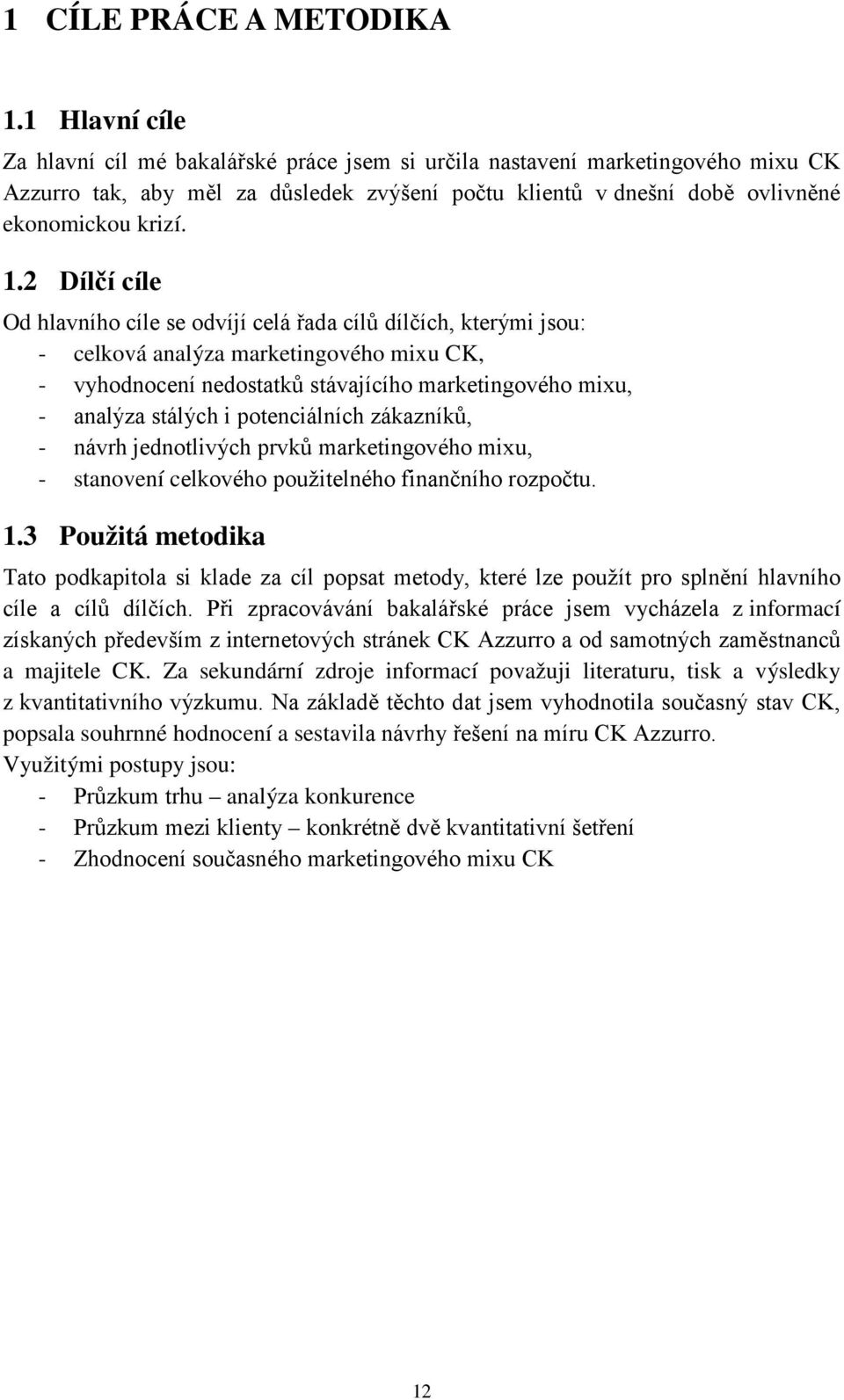 1 CÍLE PRÁCE A METODIKA

1.1 Hlavní cíle

Za hlavní cíl mé bakalářské práce jsem si určila nastavení marketingového mixu CK Azzurro tak, aby měl za důsledek zvýšení počtu klientů v dnešní době ovlivněné ekonomickou krizí.

1.2 Dílčí cíle

Od hlavního cíle se odvíjí celá řada cílů dílčích, kterými jsou:
- celková analýza marketingového mixu CK,
- vyhodnocení nedostatků stávajícího marketingového mixu,
- analýza stálých i potenciálních zákazníků,
- návrh jednotlivých prvků marketingového mixu,
- stanovení celkového použitelného finančního rozpočtu.

1.3 Použitá metodika

Tato podkapitola si klade za cíl popsat metody, které lze použít pro splnění hlavního cíle a cílů dílčích. Při zpracovávání bakalářské práce jsem vycházela z informací získaných především z internetových stránek CK Azzurro a od samotných zaměstnanců a majitele CK. Za sekundární zdroje informací považuji literaturu, tisk a výsledky z kvantitativního výzkumu. Na základě těchto dat jsem vyhodnotila současný stav CK, popsala souhrnné hodnocení a sestavila návrhy řešení na míru CK Azzurro.
Využitými postupy jsou:
- Průzkum trhu – analýza konkurence
- Průzkum mezi klienty – konkrétně dvě kvantitativní šetření
- Zhodnocení současného marketingového mixu CK

12